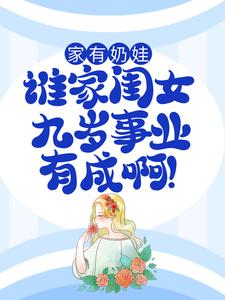 家有奶娃

谁家闺女九岁事业有成啊!